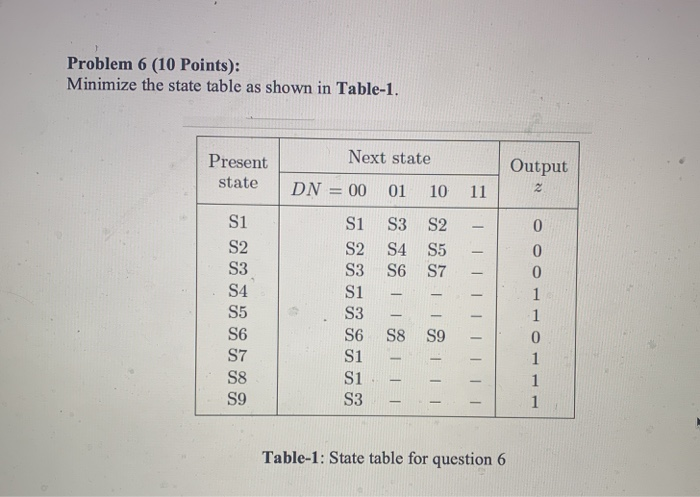 **Problem 6 (10 Points):**
Minimize the state table as shown in **Table-1**.

| Present state | Next state $DN = 00$ | 01 | 10 | 11 | Output $z$ |
|---|---|---|---|---|---|
| S1 | S1 | S3 | S2 | – | 0 |
| S2 | S2 | S4 | S5 | – | 0 |
| S3 | S3 | S6 | S7 | – | 0 |
| S4 | S1 | – | – | – | 1 |
| S5 | S3 | – | – | – | 1 |
| S6 | S6 | S8 | S9 | – | 0 |
| S7 | S1 | – | – | – | 1 |
| S8 | S1 | – | – | – | 1 |
| S9 | S3 | – | – | – | 1 |

**Table-1**: State table for question 6